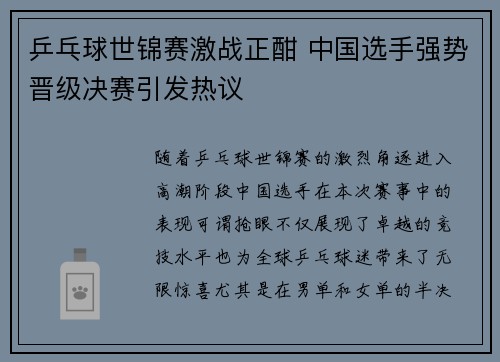 乒乓球世锦赛激战正酣 中国选手强势晋级决赛引发热议

随着乒乓球世锦赛的激烈角逐进入高潮阶段中国选手在本次赛事中的表现可谓抢眼不仅展现了卓越的竞技水平也为全球乒乓球迷带来了无限惊喜尤其是在男单和女单的半决